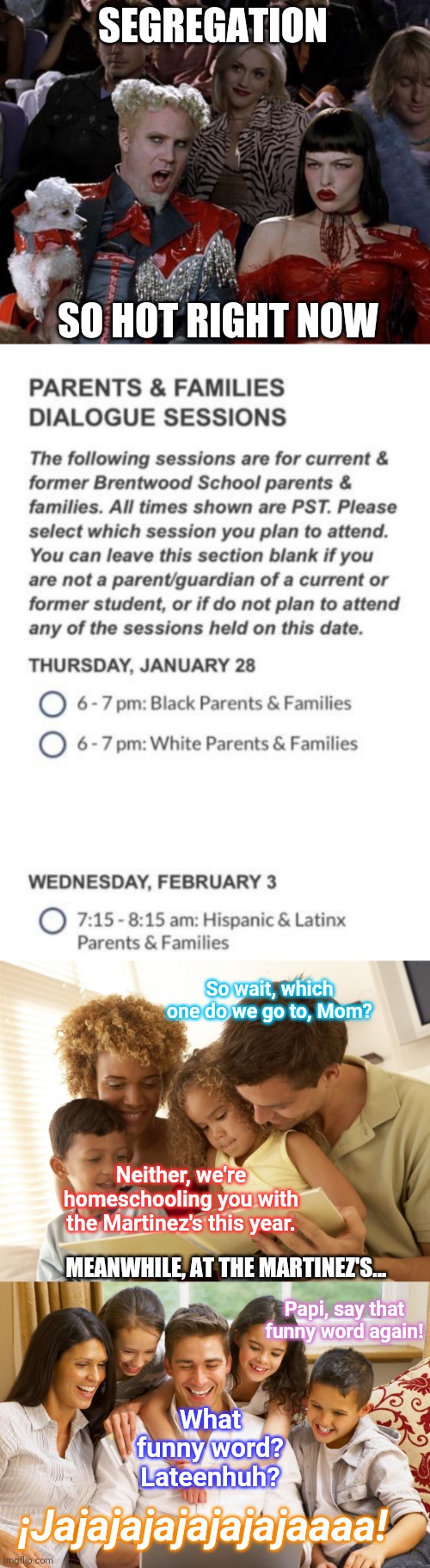 SEGREGATION

SO HOT RIGHT NOW

PARENTS & FAMILIES DIALOGUE SESSIONS

The following sessions are for current & former Brentwood School parents & families. All times shown are PST. Please select which session you plan to attend. You can leave this section blank if you are not a parent/guardian of a current or former student, or if do not plan to attend any of the sessions held on this date.

THURSDAY, JANUARY 28

6 - 7 pm: Black Parents & Families

6 - 7 pm: White Parents & Families

WEDNESDAY, FEBRUARY 3

7:15 - 8:15 am: Hispanic & Latinx Parents & Families

So wait, which one do we go to, Mom?

Neither, we're homeschooling you with the Martinez's this year.

MEANWHILE, AT THE MARTINEZ'S...

Papi, say that funny word again!

What funny word? Lateenhuh?

¡Jajajajajajajajaaaa!

imgflip.com